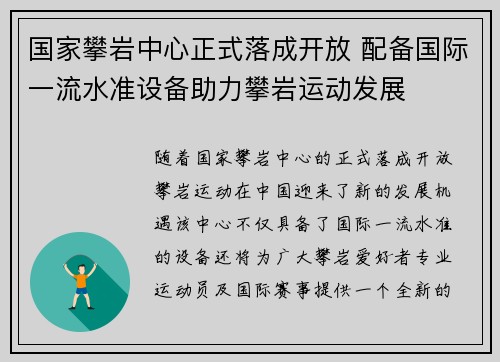 国家攀岩中心正式落成开放 配备国际一流水准设备助力攀岩运动发展

随着国家攀岩中心的正式落成开放攀岩运动在中国迎来了新的发展机遇该中心不仅具备了国际一流水准的设备还将为广大攀岩爱好者专业运动员及国际赛事提供一个全新的